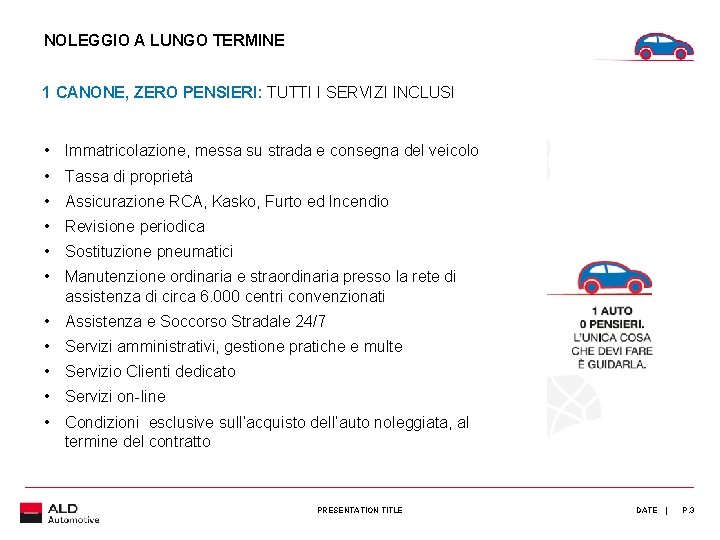 NOLEGGIO A LUNGO TERMINE

1 CANONE, ZERO PENSIERI: TUTTI I SERVIZI INCLUSI

• Immatricolazione, messa su strada e consegna del veicolo
• Tassa di proprietà
• Assicurazione RCA, Kasko, Furto ed Incendio
• Revisione periodica
• Sostituzione pneumatici
• Manutenzione ordinaria e straordinaria presso la rete di assistenza di circa 6.000 centri convenzionati
• Assistenza e Soccorso Stradale 24/7
• Servizi amministrativi, gestione pratiche e multe
• Servizio Clienti dedicato
• Servizi on-line
• Condizioni esclusive sull'acquisto dell'auto noleggiata, al termine del contratto

1 AUTO
0 PENSIERI.
L'UNICA COSA
CHE DEVI FARE
È GUIDARLA.

ALD
Automotive

PRESENTATION TITLE

DATE | P.3